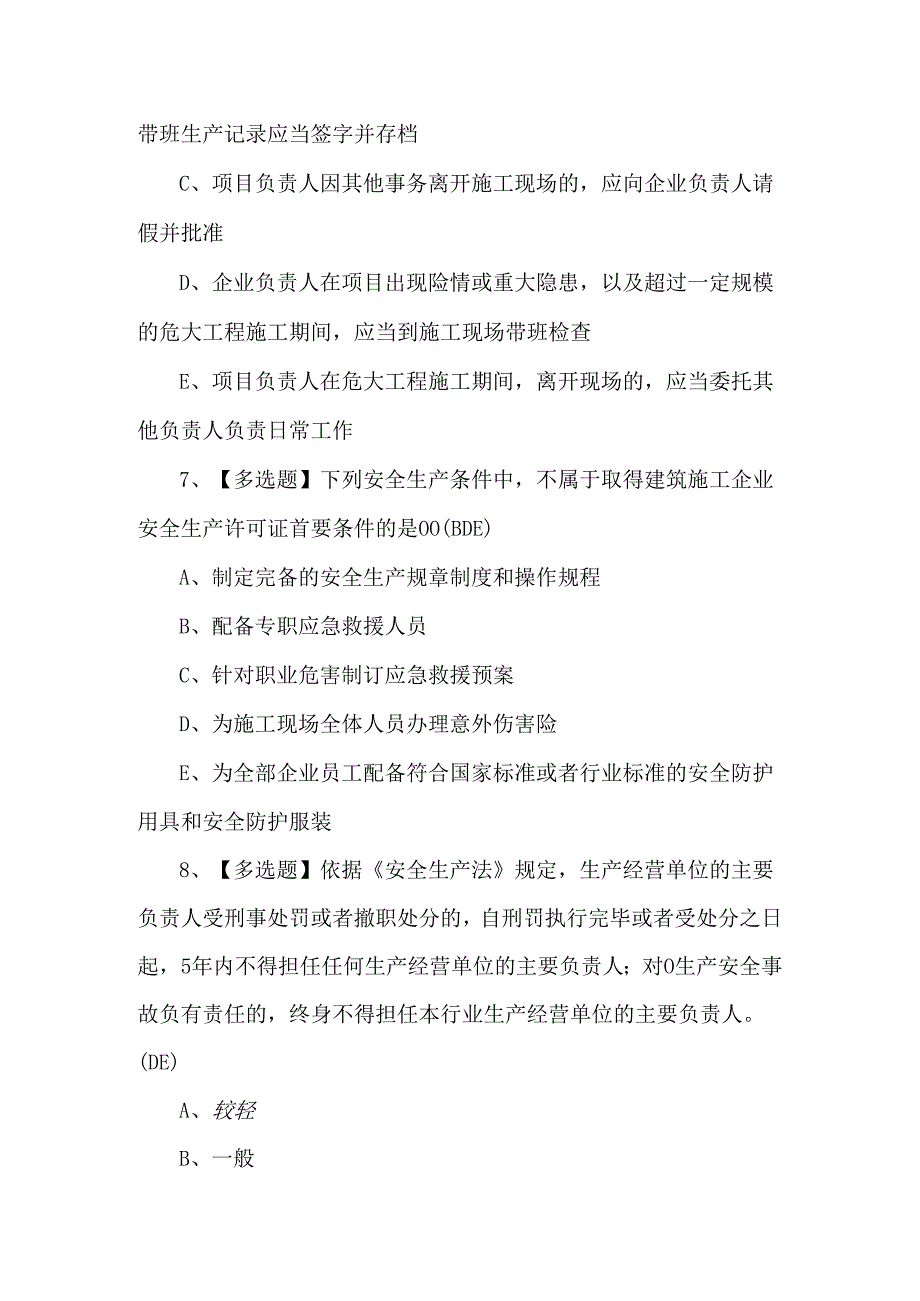 带班生产记录应当签字并存档

C、项目负责人因其他事务离开施工现场的，应向企业负责人请假并批准

D、企业负责人在项目出现险情或重大隐患，以及超过一定规模的危大工程施工期间，应当到施工现场带班检查

E、项目负责人在危大工程施工期间，离开现场的，应当委托其他负责人负责日常工作

7、【多选题】下列安全生产条件中，不属于取得建筑施工企业安全生产许可证首要条件的是OO(BDE)

A、制定完备的安全生产规章制度和操作规程

B、配备专职应急救援人员

C、针对职业危害制订应急救援预案

D、为施工现场全体人员办理意外伤害险

E、为全部企业员工配备符合国家标准或者行业标准的安全防护用具和安全防护服装

8、【多选题】依据《安全生产法》规定，生产经营单位的主要负责人受刑事处罚或者撤职处分的，自刑罚执行完毕或者受处分之日起，5年内不得担任任何生产经营单位的主要负责人；对O生产安全事故负有责任的，终身不得担任本行业生产经营单位的主要负责人。(DE)

A、较轻

B、一般